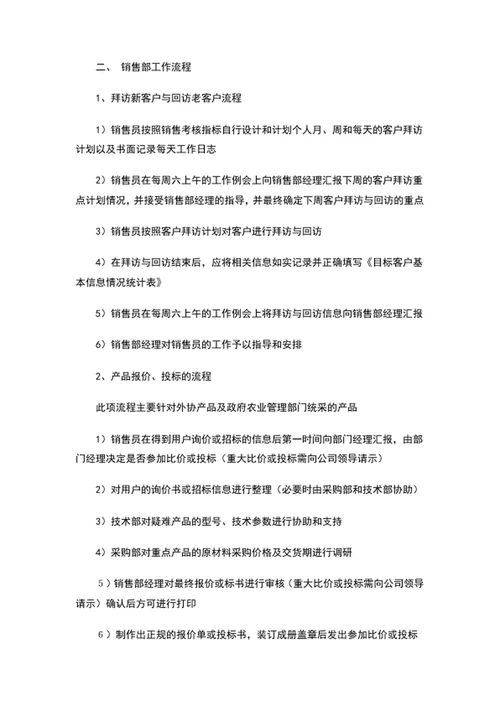 二、 销售部工作流程

1、拜访新客户与回访老客户流程

1）销售员按照销售考核指标自行设计和计划个人月、周和每天的客户拜访计划以及书面记录每天工作日志

2）销售员在每周六上午的工作例会上向销售部经理汇报下周的客户拜访重点计划情况，并接受销售部经理的指导，并最终确定下周客户拜访与回访的重点

3）销售员按照客户拜访计划对客户进行拜访与回访

4）在拜访与回访结束后，应将相关信息如实记录并正确填写《目标客户基本信息情况统计表》

5）销售员在每周六上午的工作例会上将拜访与回访信息向销售部经理汇报

6）销售部经理对销售员的工作予以指导和安排

2、产品报价、投标的流程

此项流程主要针对外协产品及政府农业管理部门统采的产品

1）销售员在得到用户询价或招标的信息后第一时间向部门经理汇报，由部门经理决定是否参加比价或投标（重大比价或投标需向公司领导请示）

2）对用户的询价书或招标信息进行整理（必要时由采购部和技术部协助）

3）技术部对疑难产品的型号、技术参数进行协助和支持

4）采购部对重点产品的原材料采购价格及交货期进行调研

5）销售部经理对最终报价或标书进行审核（重大比价或投标需向公司领导请示）确认后方可进行打印

6）制作出正规的报价单或投标书，装订成册盖章后发出参加比价或投标